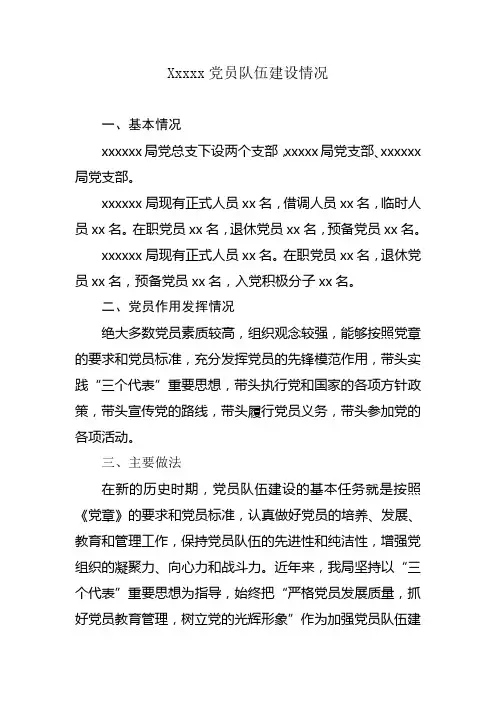 Xxxxx 党员队伍建设情况

一、基本情况

xxxxxx 局党总支下设两个支部，xxxxx 局党支部、xxxxxx 局党支部。

xxxxxx 局现有正式人员 xx 名，借调人员 xx 名，临时人员 xx 名。在职党员 xx 名，退休党员 xx 名，预备党员 xx 名。

xxxxxx 局现有正式人员 xx 名。在职党员 xx 名，退休党员 xx 名，预备党员 xx 名，入党积极分子 xx 名。

二、党员作用发挥情况

绝大多数党员素质较高，组织观念较强，能够按照党章的要求和党员标准，充分发挥党员的先锋模范作用，带头实践“三个代表”重要思想，带头执行党和国家的各项方针政策，带头宣传党的路线，带头履行党员义务，带头参加党的各项活动。

三、主要做法

在新的历史时期，党员队伍建设的基本任务就是按照《党章》的要求和党员标准，认真做好党员的培养、发展、教育和管理工作，保持党员队伍的先进性和纯洁性，增强党组织的凝聚力、向心力和战斗力。近年来，我局坚持以“三个代表”重要思想为指导，始终把“严格党员发展质量，抓好党员教育管理，树立党的光辉形象”作为加强党员队伍建